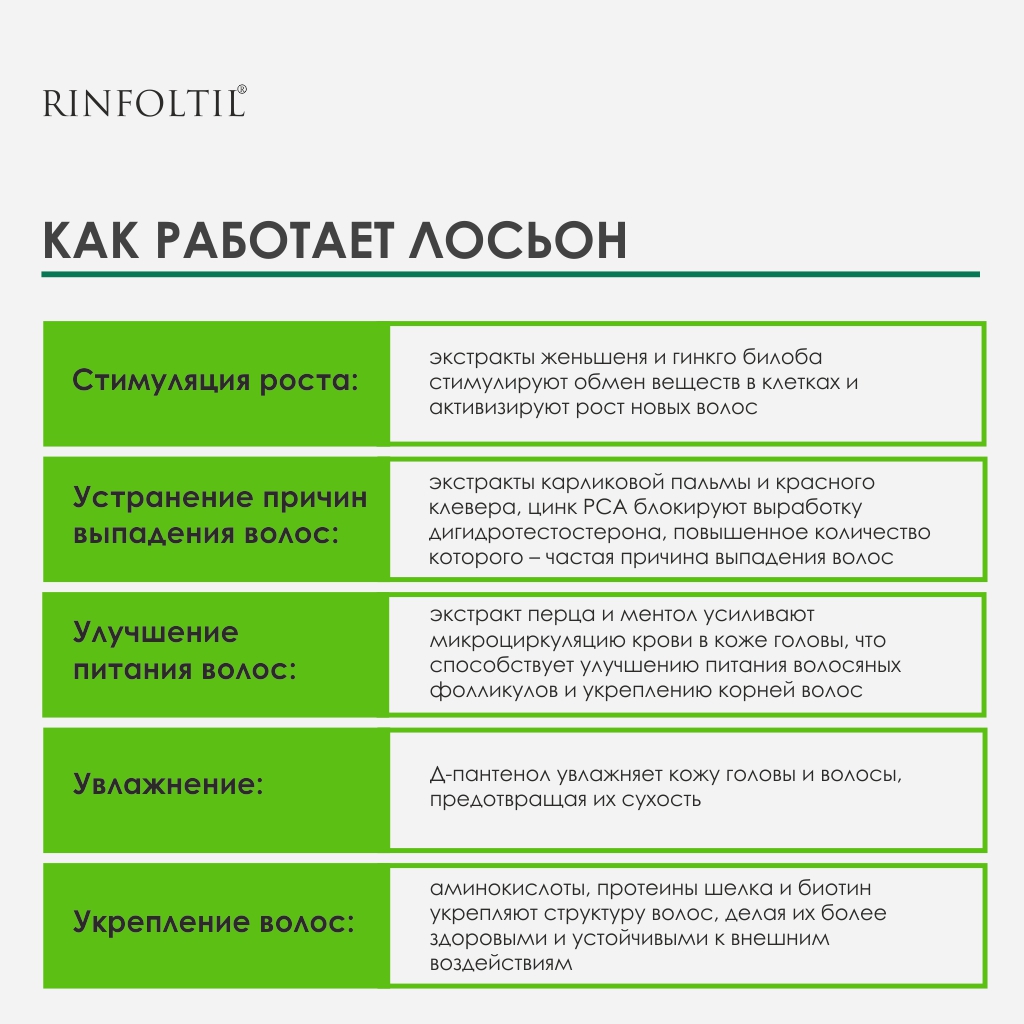 RINFOLTIL®

КАК РАБОТАЕТ ЛОСЬОН

| | |
|---|---|
| Стимуляция роста: | экстракты женьшеня и гинкго билоба стимулируют обмен веществ в клетках и активизируют рост новых волос |
| Устранение причин выпадения волос: | экстракты карликовой пальмы и красного клевера, цинк PCA блокируют выработку дигидротестостерона, повышенное количество которого – частая причина выпадения волос |
| Улучшение питания волос: | экстракт перца и ментол усиливают микроциркуляцию крови в коже головы, что способствует улучшению питания волосяных фолликулов и укреплению корней волос |
| Увлажнение: | Д-пантенол увлажняет кожу головы и волосы, предотвращая их сухость |
| Укрепление волос: | аминокислоты, протеины шелка и биотин укрепляют структуру волос, делая их более здоровыми и устойчивыми к внешним воздействиям |